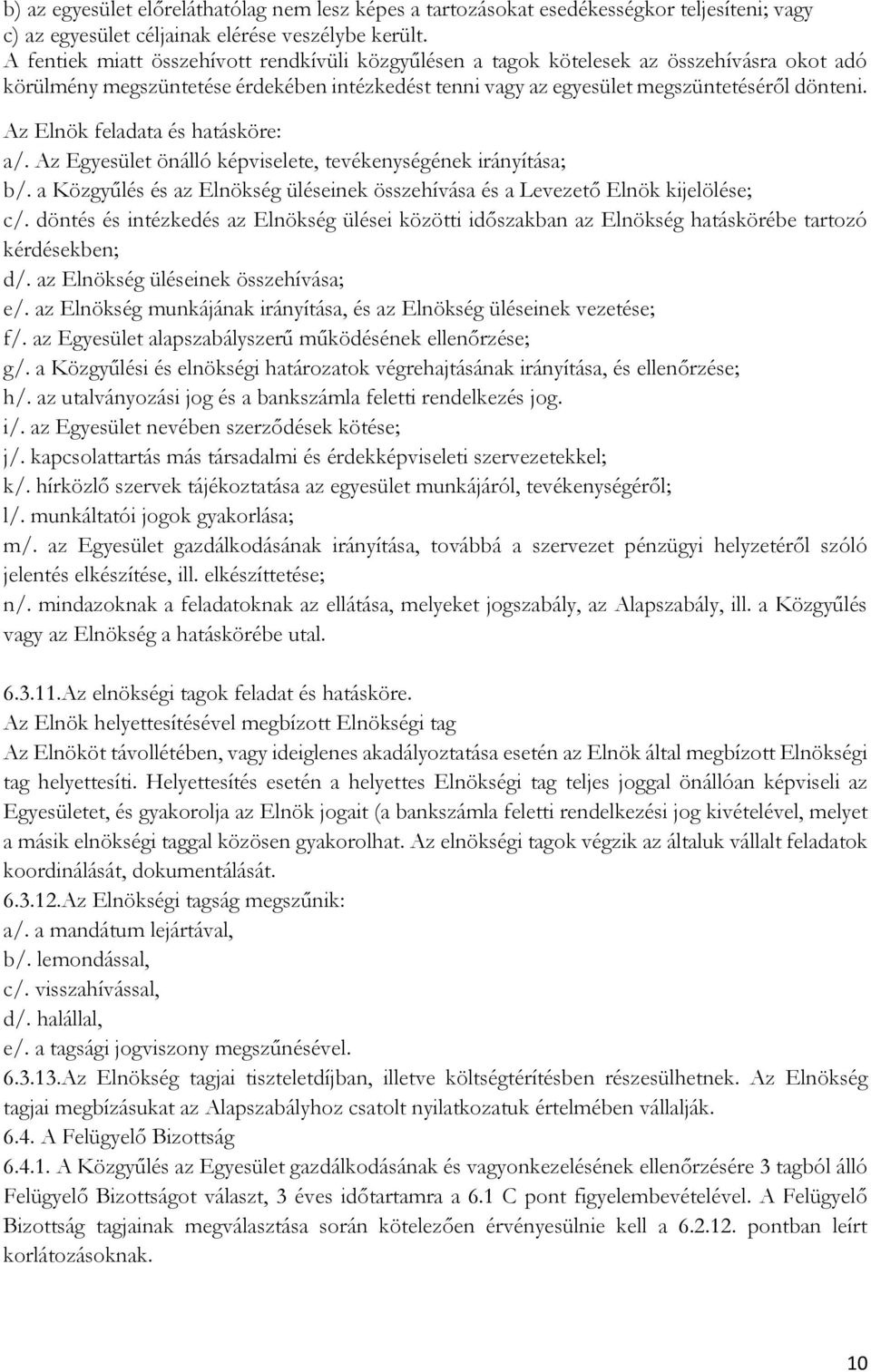 b) az egyesület előreláthatólag nem lesz képes a tartozásokat esedékességkor teljesíteni; vagy
c) az egyesület céljainak elérése veszélybe került.
A fentiek miatt összehívott rendkívüli közgyűlésen a tagok kötelesek az összehívásra okot adó körülmény megszüntetése érdekében intézkedést tenni vagy az egyesület megszüntetéséről dönteni.

Az Elnök feladata és hatásköre:
a/. Az Egyesület önálló képviselete, tevékenységének irányítása;
b/. a Közgyűlés és az Elnökség üléseinek összehívása és a Levezető Elnök kijelölése;
c/. döntés és intézkedés az Elnökség ülései közötti időszakban az Elnökség hatáskörébe tartozó kérdésekben;
d/. az Elnökség üléseinek összehívása;
e/. az Elnökség munkájának irányítása, és az Elnökség üléseinek vezetése;
f/. az Egyesület alapszabályszerű működésének ellenőrzése;
g/. a Közgyűlési és elnökségi határozatok végrehajtásának irányítása, és ellenőrzése;
h/. az utalványozási jog és a bankszámla feletti rendelkezés jog.
i/. az Egyesület nevében szerződések kötése;
j/. kapcsolattartás más társadalmi és érdekképviseleti szervezetekkel;
k/. hírközlő szervek tájékoztatása az egyesület munkájáról, tevékenységéről;
l/. munkáltatói jogok gyakorlása;
m/. az Egyesület gazdálkodásának irányítása, továbbá a szervezet pénzügyi helyzetéről szóló jelentés elkészítése, ill. elkészíttetése;
n/. mindazoknak a feladatoknak az ellátása, melyeket jogszabály, az Alapszabály, ill. a Közgyűlés vagy az Elnökség a hatáskörébe utal.

6.3.11.Az elnökségi tagok feladat és hatásköre.
Az Elnök helyettesítésével megbízott Elnökségi tag
Az Elnököt távollétében, vagy ideiglenes akadályoztatása esetén az Elnök által megbízott Elnökségi tag helyettesíti. Helyettesítés esetén a helyettes Elnökségi tag teljes joggal önállóan képviseli az Egyesületet, és gyakorolja az Elnök jogait (a bankszámla feletti rendelkezési jog kivételével, melyet a másik elnökségi taggal közösen gyakorolhat. Az elnökségi tagok végzik az általuk vállalt feladatok koordinálását, dokumentálását.
6.3.12.Az Elnökségi tagság megszűnik:
a/. a mandátum lejártával,
b/. lemondással,
c/. visszahívással,
d/. halállal,
e/. a tagsági jogviszony megszűnésével.
6.3.13.Az Elnökség tagjai tiszteletdíjban, illetve költségtérítésben részesülhetnek. Az Elnökség tagjai megbízásukat az Alapszabályhoz csatolt nyilatkozatuk értelmében vállalják.
6.4. A Felügyelő Bizottság
6.4.1. A Közgyűlés az Egyesület gazdálkodásának és vagyonkezelésének ellenőrzésére 3 tagból álló Felügyelő Bizottságot választ, 3 éves időtartamra a 6.1 C pont figyelembevételével. A Felügyelő Bizottság tagjainak megválasztása során kötelezően érvényesülnie kell a 6.2.12. pontban leírt korlátozásoknak.

10